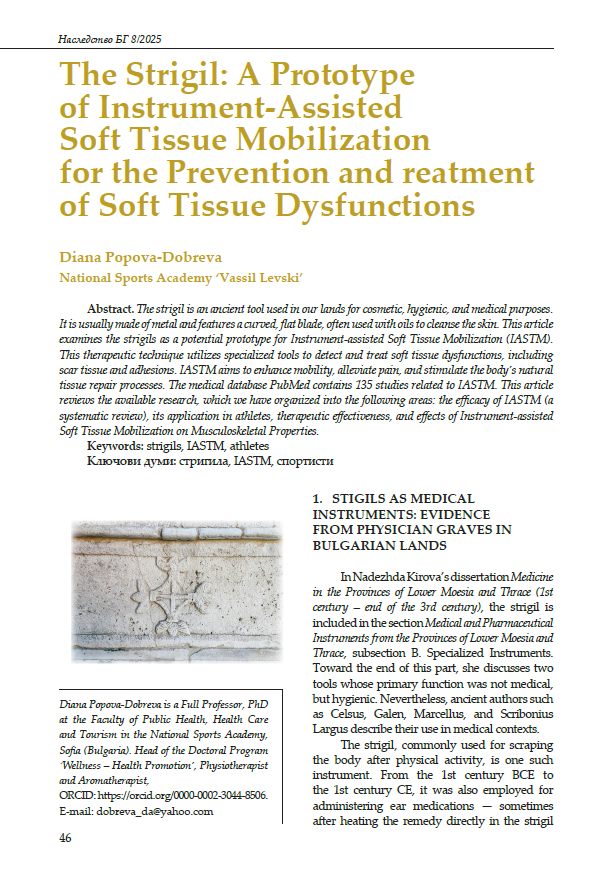 Наследство БГ 8/2025

The Strigil: A Prototype of Instrument-Assisted Soft Tissue Mobilization for the Prevention and reatment of Soft Tissue Dysfunctions

Diana Popova-Dobreva
National Sports Academy 'Vassil Levski'

Abstract. The strigil is an ancient tool used in our lands for cosmetic, hygienic, and medical purposes. It is usually made of metal and features a curved, flat blade, often used with oils to cleanse the skin. This article examines the strigils as a potential prototype for Instrument-assisted Soft Tissue Mobilization (IASTM). This therapeutic technique utilizes specialized tools to detect and treat soft tissue dysfunctions, including scar tissue and adhesions. IASTM aims to enhance mobility, alleviate pain, and stimulate the body's natural tissue repair processes. The medical database PubMed contains 135 studies related to IASTM. This article reviews the available research, which we have organized into the following areas: the efficacy of IASTM (a systematic review), its application in athletes, therapeutic effectiveness, and effects of Instrument-assisted Soft Tissue Mobilization on Musculoskeletal Properties.

Keywords: strigils, IASTM, athletes
Ключови думи: стригила, IASTM, спортисти

Diana Popova-Dobreva is a Full Professor, PhD at the Faculty of Public Health, Health Care and Tourism in the National Sports Academy, Sofia (Bulgaria). Head of the Doctoral Program 'Wellness – Health Promotion', Physiotherapist and Aromatherapist,
ORCID: https://orcid.org/0000-0002-3044-8506.
E-mail: dobreva_da@yahoo.com

1. STIGILS AS MEDICAL INSTRUMENTS: EVIDENCE FROM PHYSICIAN GRAVES IN BULGARIAN LANDS

In Nadezhda Kirova's dissertation Medicine in the Provinces of Lower Moesia and Thrace (1st century – end of the 3rd century), the strigil is included in the section Medical and Pharmaceutical Instruments from the Provinces of Lower Moesia and Thrace, subsection B. Specialized Instruments. Toward the end of this part, she discusses two tools whose primary function was not medical, but hygienic. Nevertheless, ancient authors such as Celsus, Galen, Marcellus, and Scribonius Largus describe their use in medical contexts.

The strigil, commonly used for scraping the body after physical activity, is one such instrument. From the 1st century BCE to the 1st century CE, it was also employed for administering ear medications — sometimes after heating the remedy directly in the strigil

46